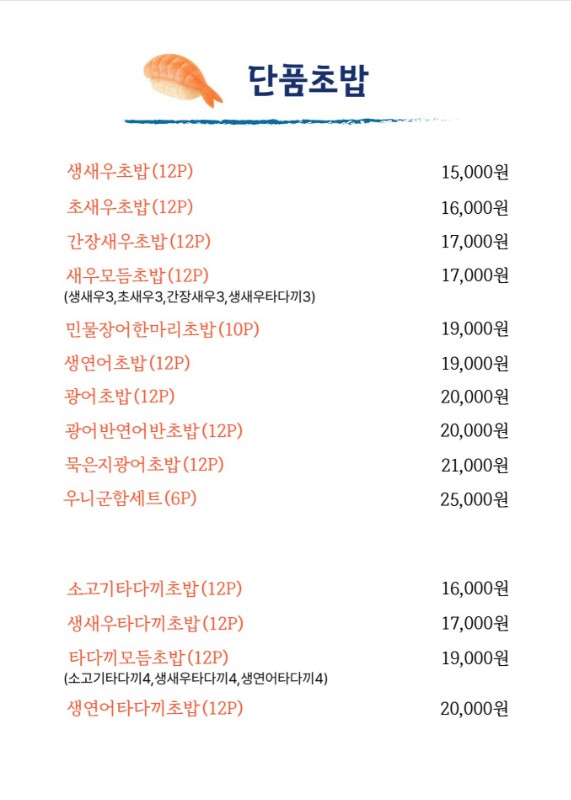 단품초밥

생새우초밥(12P) 15,000원
초새우초밥(12P) 16,000원
간장새우초밥(12P) 17,000원
새우모듬초밥(12P) 17,000원
(생새우3,초새우3,간장새우3,생새우타다끼3)
민물장어한마리초밥(10P) 19,000원
생연어초밥(12P) 19,000원
광어초밥(12P) 20,000원
광어반연어반초밥(12P) 20,000원
묵은지광어초밥(12P) 21,000원
우니군함세트(6P) 25,000원

소고기타다끼초밥(12P) 16,000원
생새우타다끼초밥(12P) 17,000원
타다끼모듬초밥(12P) 19,000원
(소고기타다끼4,생새우타다끼4,생연어타다끼4)
생연어타다끼초밥(12P) 20,000원